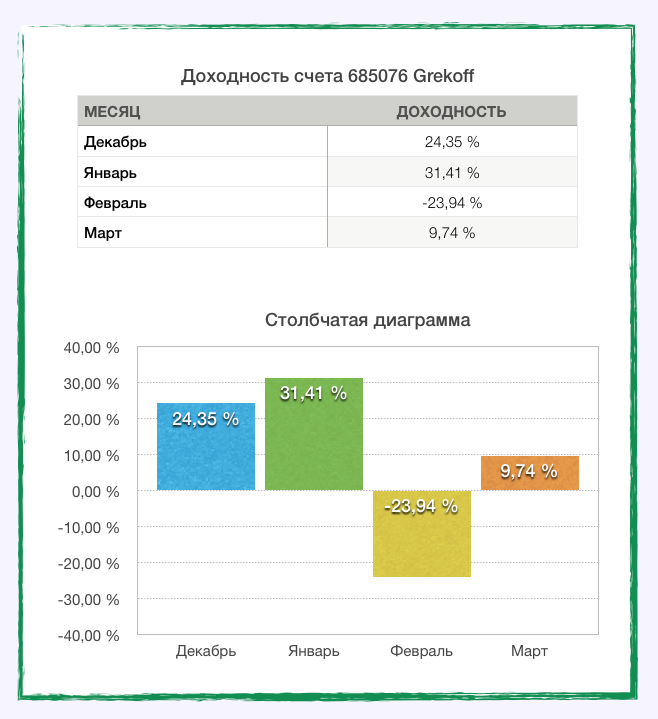 Доходность счета 685076 Grekoff

| МЕСЯЦ | ДОХОДНОСТЬ |
|---|---|
| Декабрь | 24,35 % |
| Январь | 31,41 % |
| Февраль | -23,94 % |
| Март | 9,74 % |

Столбчатая диаграмма

40,00 %
30,00 %
20,00 %
10,00 %
0,00 %
-10,00 %
-20,00 %
-30,00 %
-40,00 %

24,35 %
31,41 %
-23,94 %
9,74 %

Декабрь
Январь
Февраль
Март